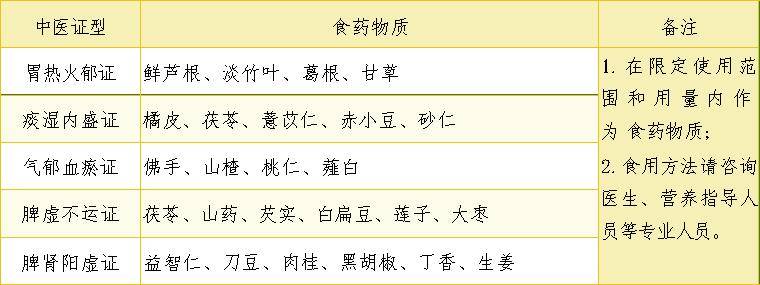 | 中医证型 | 食药物质 | 备注 |
|---|---|---|
| 胃热火郁证 | 鲜芦根、淡竹叶、葛根、甘草 | 1. 在限定使用范围和用量内作为食药物质；2. 食用方法请咨询医生、营养指导人员等专业人员。 |
| 痰湿内盛证 | 橘皮、茯苓、薏苡仁、赤小豆、砂仁 | |
| 气郁血瘀证 | 佛手、山楂、桃仁、薤白 | |
| 脾虚不运证 | 茯苓、山药、芡实、白扁豆、莲子、大枣 | |
| 脾肾阳虚证 | 益智仁、刀豆、肉桂、黑胡椒、丁香、生姜 | |